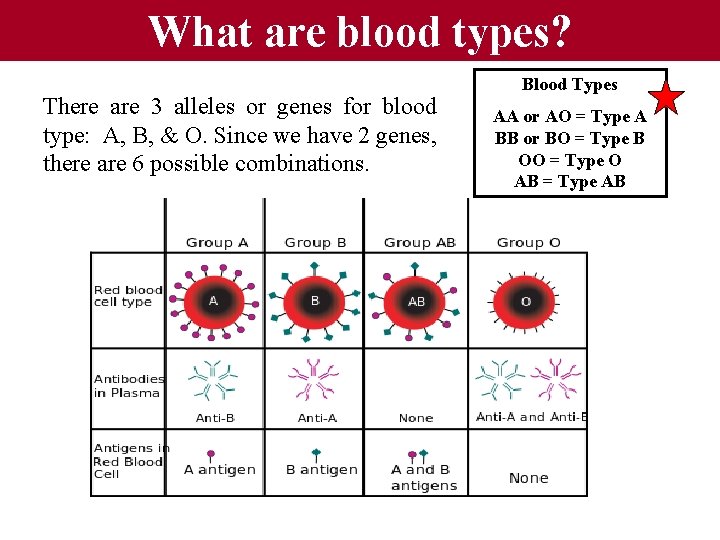 What are blood types?

There are 3 alleles or genes for blood type: A, B, & O. Since we have 2 genes, there are 6 possible combinations.

Blood Types
AA or AO = Type A
BB or BO = Type B
OO = Type O
AB = Type AB

| | Group A | Group B | Group AB | Group O |
|---|---|---|---|---|
| Red blood cell type | A | B | AB | O |
| Antibodies in Plasma | Anti-B | Anti-A | None | Anti-A and Anti-B |
| Antigens in Red Blood Cell | A antigen | B antigen | A and B antigens | None |